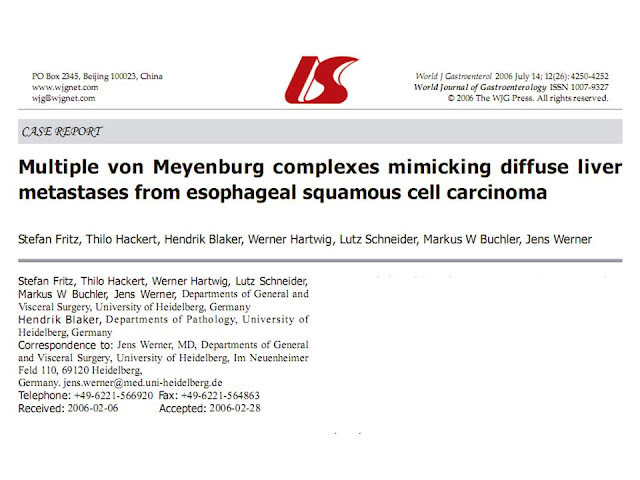 PO Box 2345, Beijing 100023, China
www.wjgnet.com
wjg@wjgnet.com

World J Gastroenterol 2006 July 14; 12(26): 4250-4252
World Journal of Gastroenterology ISSN 1007-9327
© 2006 The WJG Press. All rights reserved.

CASE REPORT

Multiple von Meyenburg complexes mimicking diffuse liver metastases from esophageal squamous cell carcinoma

Stefan Fritz, Thilo Hackert, Hendrik Blaker, Werner Hartwig, Lutz Schneider, Markus W Buchler, Jens Werner

Stefan Fritz, Thilo Hackert, Werner Hartwig, Lutz Schneider, Markus W Buchler, Jens Werner, Departments of General and Visceral Surgery, University of Heidelberg, Germany
Hendrik Blaker, Departments of Pathology, University of Heidelberg, Germany
Correspondence to: Jens Werner, MD, Departments of General and Visceral Surgery, University of Heidelberg, Im Neuenheimer Feld 110, 69120 Heidelberg, Germany. jens.werner@med.uni-heidelberg.de
Telephone: +49-6221-566920 Fax: +49-6221-564863
Received: 2006-02-06 Accepted: 2006-02-28